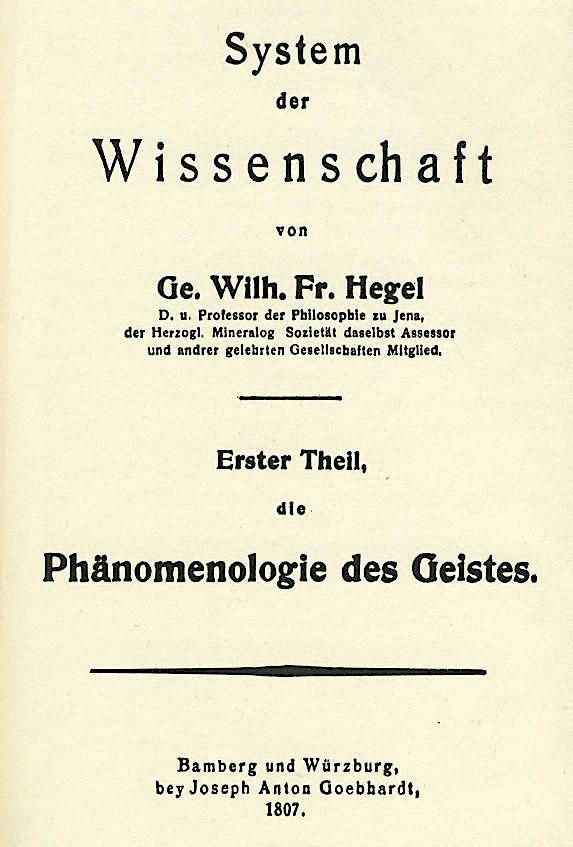 System
der
Wissenschaft
von
Ge. Wilh. Fr. Hegel
D. u. Professor der Philosophie zu Jena, der Herzogl. Mineralog Sozietät daselbst Assessor und andrer gelehrten Gesellschaften Mitglied.

Erster Theil,
die
Phänomenologie des Geistes.

Bamberg und Würzburg,
bey Joseph Anton Goebhardt,
1807.